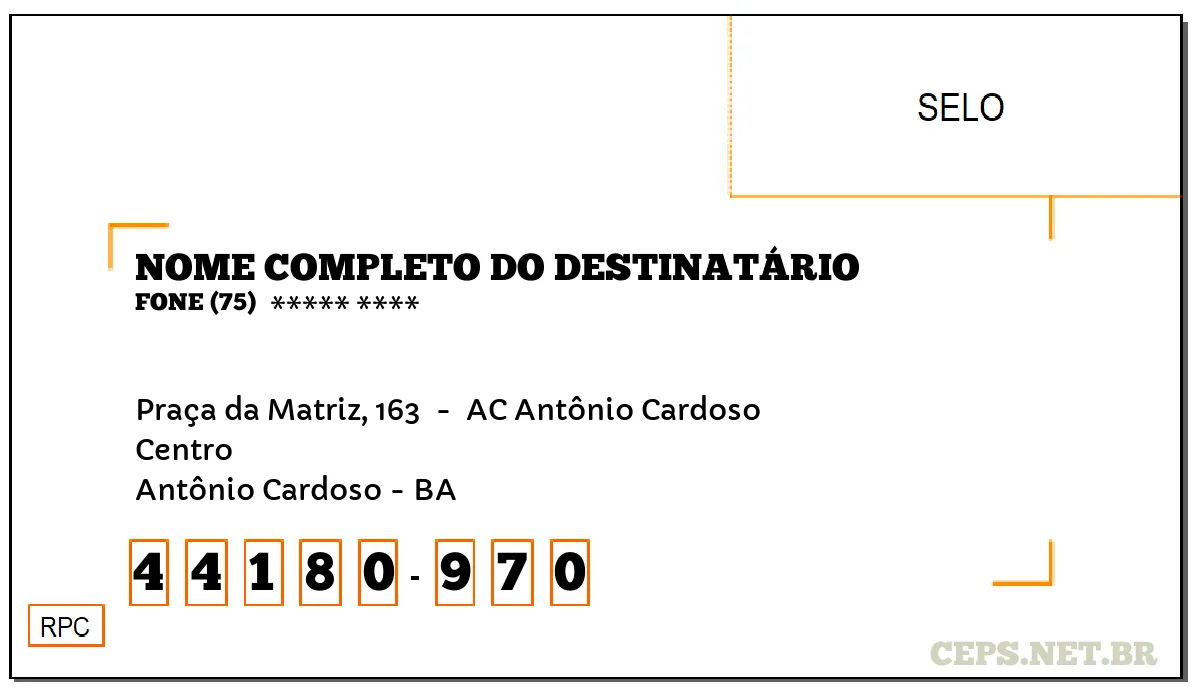 SELO

NOME COMPLETO DO DESTINATÁRIO
FONE (75) ***** ****

Praça da Matriz, 163 - AC Antônio Cardoso
Centro
Antônio Cardoso - BA

4 4 1 8 0 - 9 7 0

RPC

CEPS.NET.BR